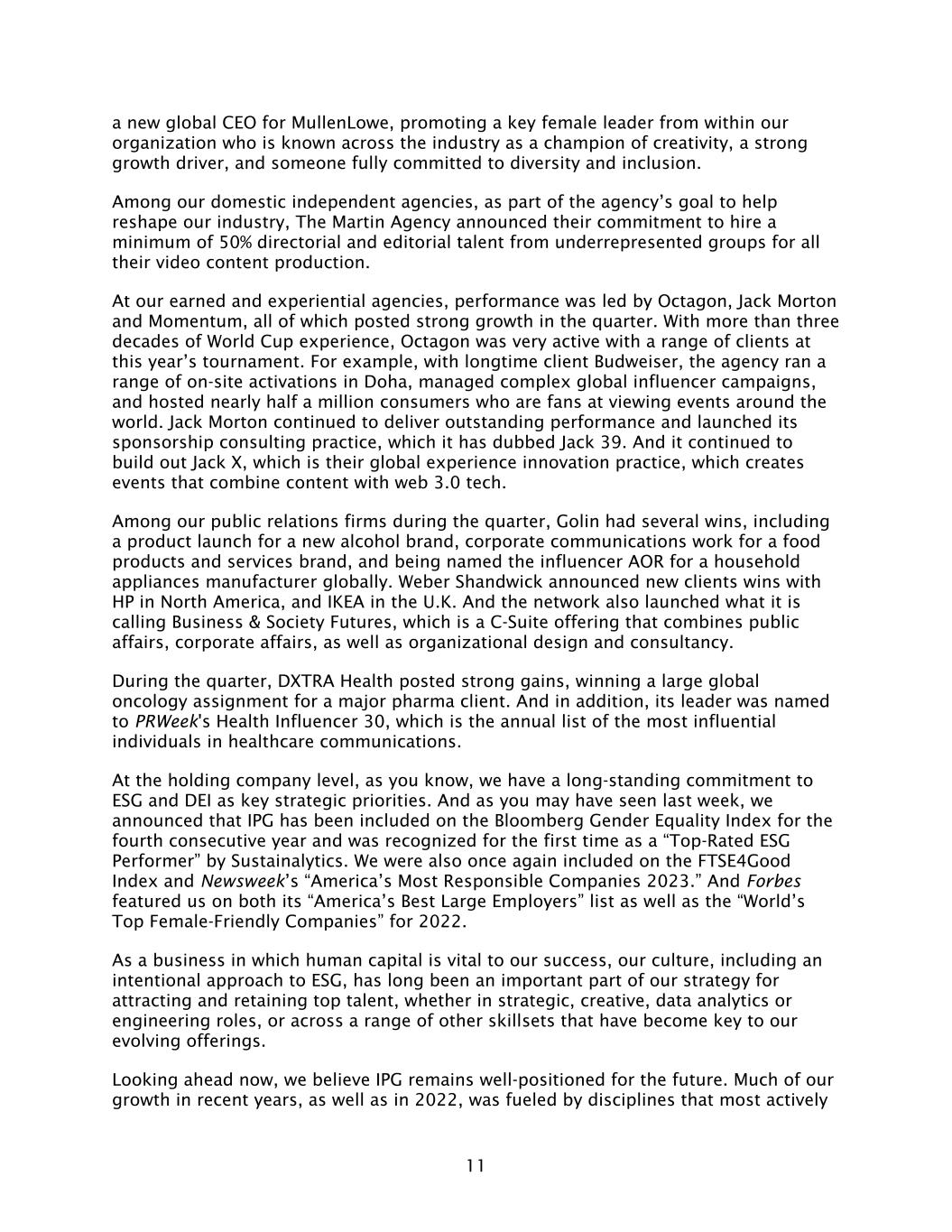 a new global CEO for MullenLowe, promoting a key female leader from within our organization who is known across the industry as a champion of creativity, a strong growth driver, and someone fully committed to diversity and inclusion.

Among our domestic independent agencies, as part of the agency's goal to help reshape our industry, The Martin Agency announced their commitment to hire a minimum of 50% directorial and editorial talent from underrepresented groups for all their video content production.

At our earned and experiential agencies, performance was led by Octagon, Jack Morton and Momentum, all of which posted strong growth in the quarter. With more than three decades of World Cup experience, Octagon was very active with a range of clients at this year's tournament. For example, with longtime client Budweiser, the agency ran a range of on-site activations in Doha, managed complex global influencer campaigns, and hosted nearly half a million consumers who are fans at viewing events around the world. Jack Morton continued to deliver outstanding performance and launched its sponsorship consulting practice, which it has dubbed Jack 39. And it continued to build out Jack X, which is their global experience innovation practice, which creates events that combine content with web 3.0 tech.

Among our public relations firms during the quarter, Golin had several wins, including a product launch for a new alcohol brand, corporate communications work for a food products and services brand, and being named the influencer AOR for a household appliances manufacturer globally. Weber Shandwick announced new clients wins with HP in North America, and IKEA in the U.K. And the network also launched what it is calling Business & Society Futures, which is a C-Suite offering that combines public affairs, corporate affairs, as well as organizational design and consultancy.

During the quarter, DXTRA Health posted strong gains, winning a large global oncology assignment for a major pharma client. And in addition, its leader was named to PRWeek's Health Influencer 30, which is the annual list of the most influential individuals in healthcare communications.

At the holding company level, as you know, we have a long-standing commitment to ESG and DEI as key strategic priorities. And as you may have seen last week, we announced that IPG has been included on the Bloomberg Gender Equality Index for the fourth consecutive year and was recognized for the first time as a "Top-Rated ESG Performer" by Sustainalytics. We were also once again included on the FTSE4Good Index and Newsweek's "America's Most Responsible Companies 2023." And Forbes featured us on both its "America's Best Large Employers" list as well as the "World's Top Female-Friendly Companies" for 2022.

As a business in which human capital is vital to our success, our culture, including an intentional approach to ESG, has long been an important part of our strategy for attracting and retaining top talent, whether in strategic, creative, data analytics or engineering roles, or across a range of other skillsets that have become key to our evolving offerings.

Looking ahead now, we believe IPG remains well-positioned for the future. Much of our growth in recent years, as well as in 2022, was fueled by disciplines that most actively

11